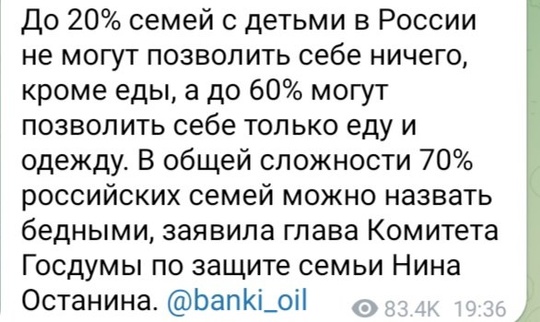 До 20% семей с детьми в России не могут позволить себе ничего, кроме еды, а до 60% могут позволить себе только еду и одежду. В общей сложности 70% российских семей можно назвать бедными, заявила глава Комитета Госдумы по защите семьи Нина Останина. @banki_oil

83.4K 19:36